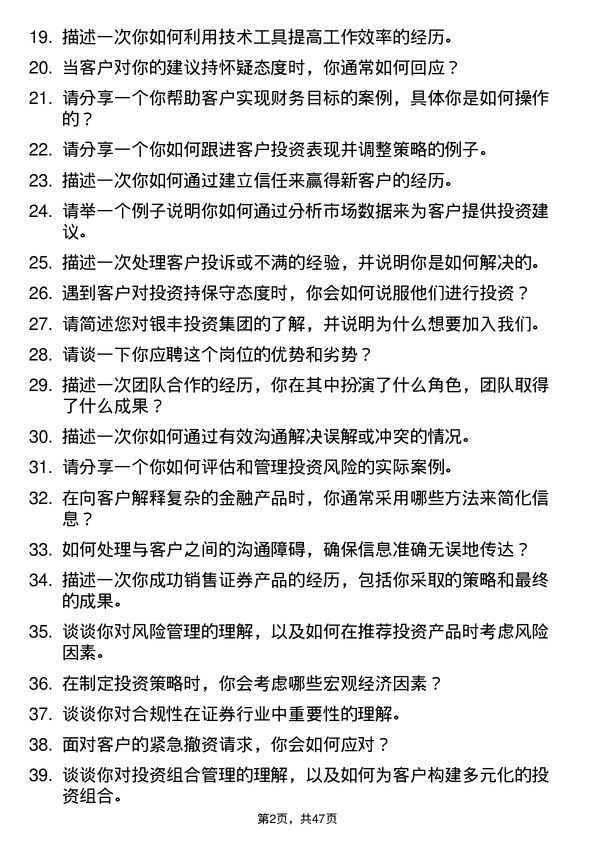 19. 描述一次你如何利用技术工具提高工作效率的经历。

20. 当客户对你的建议持怀疑态度时，你通常如何回应？

21. 请分享一个你帮助客户实现财务目标的案例，具体你是如何操作的？

22. 请分享一个你如何跟进客户投资表现并调整策略的例子。

23. 描述一次你如何通过建立信任来赢得新客户的经历。

24. 请举一个例子说明你如何通过分析市场数据来为客户提供投资建议。

25. 描述一次处理客户投诉或不满的经验，并说明你是如何解决的。

26. 遇到客户对投资持保守态度时，你会如何说服他们进行投资？

27. 请简述您对银丰投资集团的了解，并说明为什么想要加入我们。

28. 请谈一下你应聘这个岗位的优势和劣势？

29. 描述一次团队合作的经历，你在其中扮演了什么角色，团队取得了什么成果？

30. 描述一次你如何通过有效沟通解决误解或冲突的情况。

31. 请分享一个你如何评估和管理投资风险的实际案例。

32. 在向客户解释复杂的金融产品时，你通常采用哪些方法来简化信息？

33. 如何处理与客户之间的沟通障碍，确保信息准确无误地传达？

34. 描述一次你成功销售证券产品的经历，包括你采取的策略和最终的成果。

35. 谈谈你对风险管理的理解，以及如何在推荐投资产品时考虑风险因素。

36. 在制定投资策略时，你会考虑哪些宏观经济因素？

37. 谈谈你对合规性在证券行业中重要性的理解。

38. 面对客户的紧急撤资请求，你会如何应对？

39. 谈谈你对投资组合管理的理解，以及如何为客户构建多元化的投资组合。

第2页，共47页